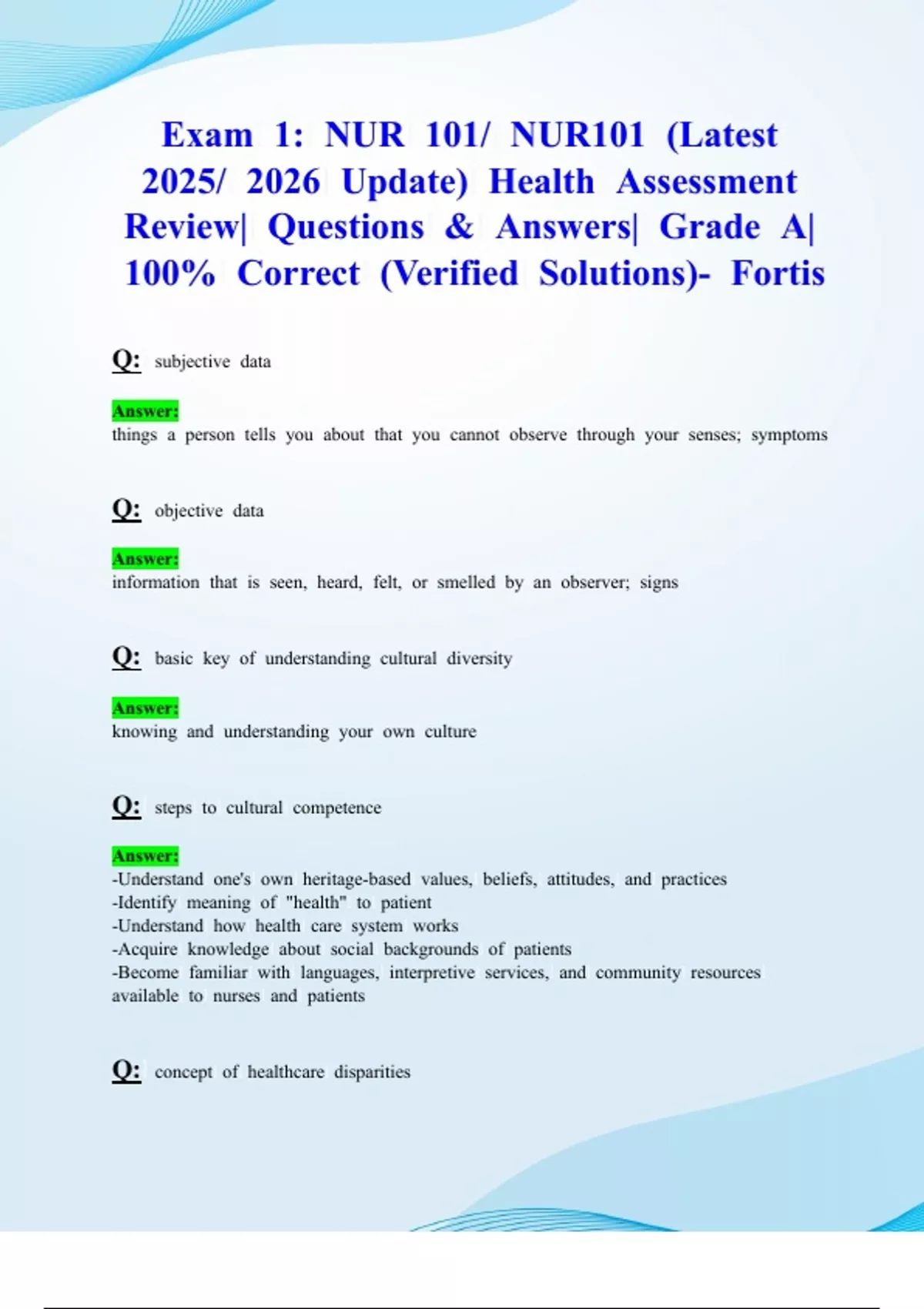 Exam 1: NUR 101/ NUR101 (Latest 2025/ 2026 Update) Health Assessment Review| Questions & Answers| Grade A| 100% Correct (Verified Solutions)- Fortis

Q: subjective data

Answer:
things a person tells you about that you cannot observe through your senses; symptoms

Q: objective data

Answer:
information that is seen, heard, felt, or smelled by an observer; signs

Q: basic key of understanding cultural diversity

Answer:
knowing and understanding your own culture

Q: steps to cultural competence

Answer:
-Understand one's own heritage-based values, beliefs, attitudes, and practices
-Identify meaning of "health" to patient
-Understand how health care system works
-Acquire knowledge about social backgrounds of patients
-Become familiar with languages, interpretive services, and community resources available to nurses and patients

Q: concept of healthcare disparities